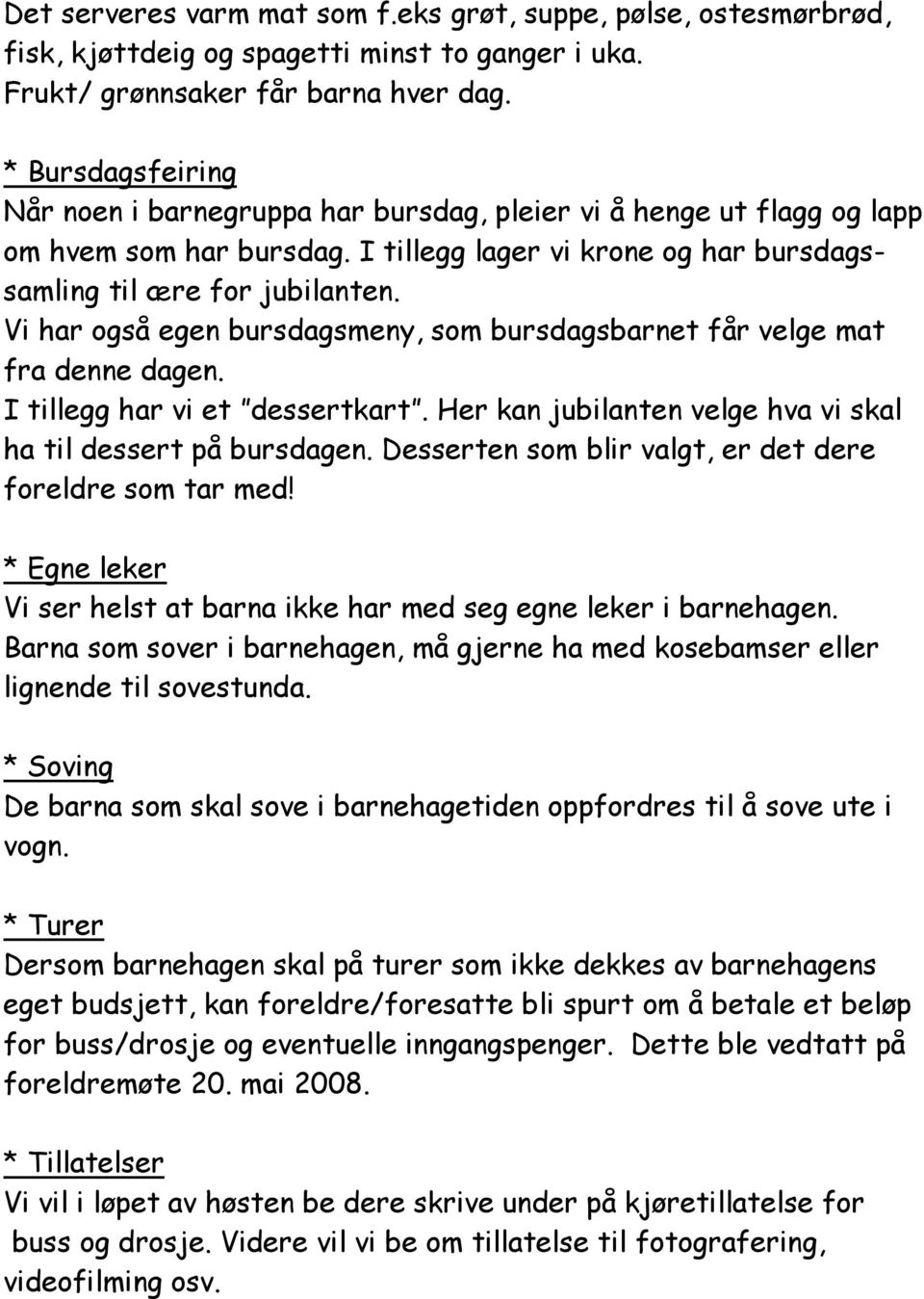 Det serveres varm mat som f.eks grøt, suppe, pølse, ostesmørbrød, fisk, kjøttdeig og spagetti minst to ganger i uka. Frukt/ grønnsaker får barna hver dag.

* Bursdagsfeiring
Når noen i barnegruppa har bursdag, pleier vi å henge ut flagg og lapp om hvem som har bursdag. I tillegg lager vi krone og har bursdagssamling til ære for jubilanten.
Vi har også egen bursdagsmeny, som bursdagsbarnet får velge mat fra denne dagen.
I tillegg har vi et "dessertkart". Her kan jubilanten velge hva vi skal ha til dessert på bursdagen. Desserten som blir valgt, er det dere foreldre som tar med!

* Egne leker
Vi ser helst at barna ikke har med seg egne leker i barnehagen. Barna som sover i barnehagen, må gjerne ha med kosebamser eller lignende til sovestunda.

* Soving
De barna som skal sove i barnehagetiden oppfordres til å sove ute i vogn.

* Turer
Dersom barnehagen skal på turer som ikke dekkes av barnehagens eget budsjett, kan foreldre/foresatte bli spurt om å betale et beløp for buss/drosje og eventuelle inngangspenger. Dette ble vedtatt på foreldremøte 20. mai 2008.

* Tillatelser
Vi vil i løpet av høsten be dere skrive under på kjøretillatelse for buss og drosje. Videre vil vi be om tillatelse til fotografering, videofilming osv.